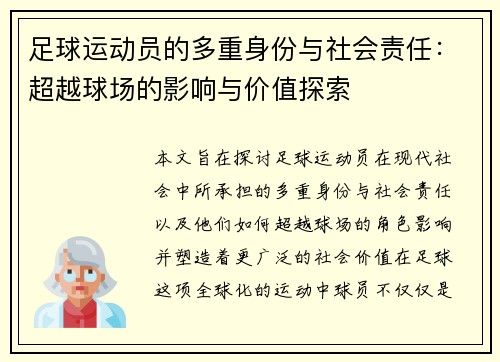 足球运动员的多重身份与社会责任：超越球场的影响与价值探索

本文旨在探讨足球运动员在现代社会中所承担的多重身份与社会责任以及他们如何超越球场的角色影响并塑造着更广泛的社会价值在足球这项全球化的运动中球员不仅仅是